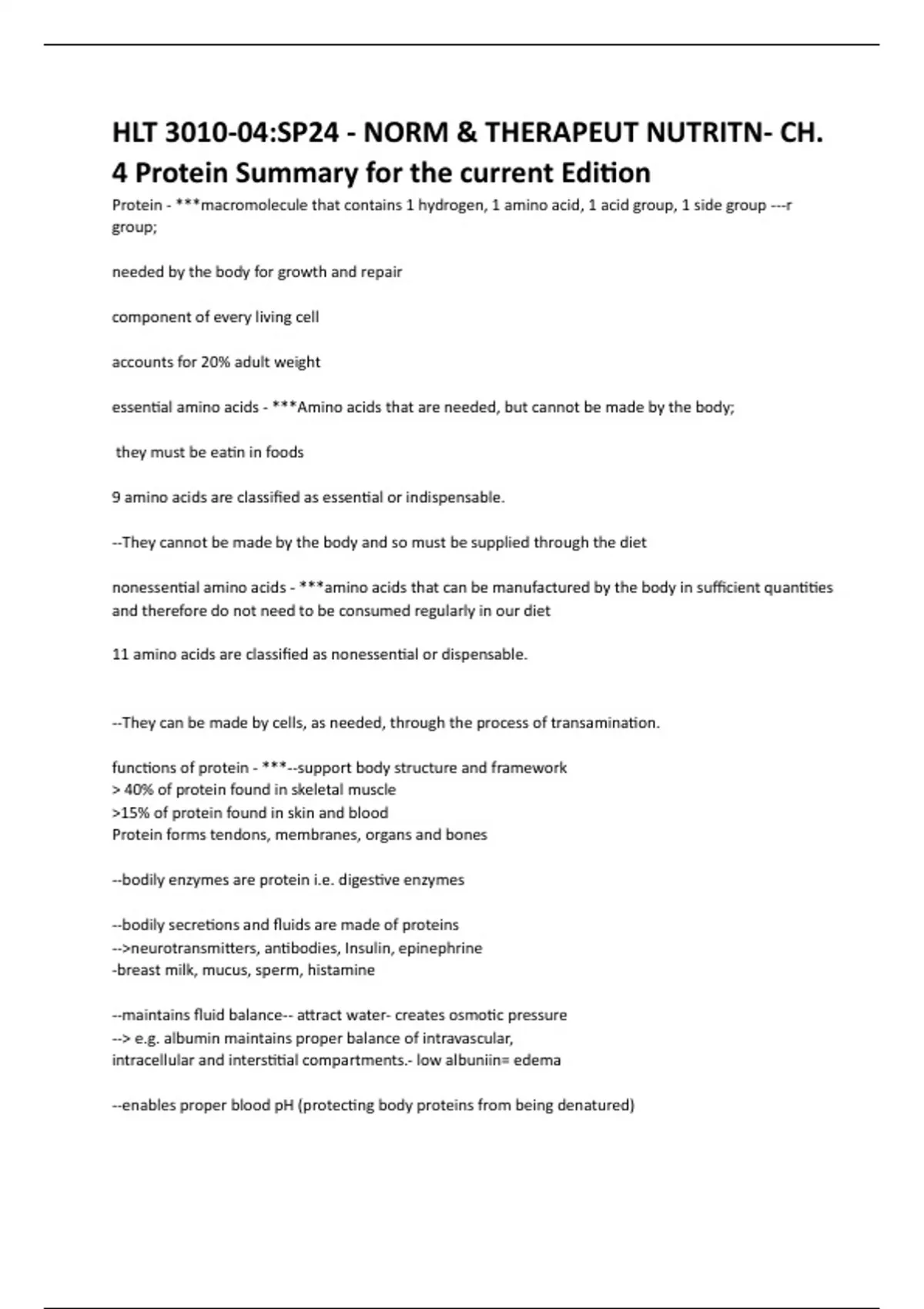 HLT 3010-04:SP24 - NORM & THERAPEUT NUTRITN- CH. 4 Protein Summary for the current Edition

Protein - ***macromolecule that contains 1 hydrogen, 1 amino acid, 1 acid group, 1 side group ---r group;

needed by the body for growth and repair

component of every living cell

accounts for 20% adult weight

essential amino acids - ***Amino acids that are needed, but cannot be made by the body;

they must be eatin in foods

9 amino acids are classified as essential or indispensable.

--They cannot be made by the body and so must be supplied through the diet

nonessential amino acids - ***amino acids that can be manufactured by the body in sufficient quantities and therefore do not need to be consumed regularly in our diet

11 amino acids are classified as nonessential or dispensable.

--They can be made by cells, as needed, through the process of transamination.

functions of protein - ***--support body structure and framework
> 40% of protein found in skeletal muscle
>15% of protein found in skin and blood
Protein forms tendons, membranes, organs and bones

--bodily enzymes are protein i.e. digestive enzymes

--bodily secretions and fluids are made of proteins
-->neurotransmitters, antibodies, Insulin, epinephrine
-breast milk, mucus, sperm, histamine

--maintains fluid balance-- attract water- creates osmotic pressure
--> e.g. albumin maintains proper balance of intravascular, intracellular and interstitial compartments.- low albuniin= edema

--enables proper blood pH (protecting body proteins from being denatured)